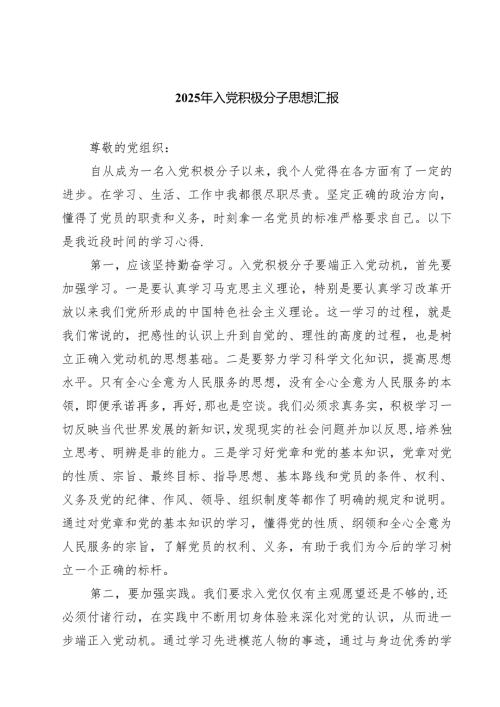 2025年入党积极分子思想汇报

尊敬的党组织：

自从成为一名入党积极分子以来，我个人觉得在各方面有了一定的进步。在学习、生活、工作中我都很尽职尽责。坚定正确的政治方向，懂得了党员的职责和义务，时刻拿一名党员的标准严格要求自己。以下是我近段时间的学习心得.

第一，应该坚持勤奋学习。入党积极分子要端正入党动机，首先要加强学习。一是要认真学习马克思主义理论，特别是要认真学习改革开放以来我们党所形成的中国特色社会主义理论。这一学习的过程，就是我们常说的，把感性的认识上升到自觉的、理性的高度的过程，也是树立正确入党动机的思想基础。二是要努力学习科学文化知识，提高思想水平。只有全心全意为人民服务的思想，没有全心全意为人民服务的本领，即便承诺再多，再好，那也是空谈。我们必须求真务实，积极学习一切反映当代世界发展的新知识，发现现实的社会问题并加以反思，培养独立思考、明辨是非的能力。三是学习好党章和党的基本知识，党章对党的性质、宗旨、最终目标、指导思想、基本路线和党员的条件、权利、义务及党的纪律、作风、领导、组织制度等都作了明确的规定和说明。通过对党章和党的基本知识的学习，懂得党的性质、纲领和全心全意为人民服务的宗旨，了解党员的权利、义务，有助于我们为今后的学习树立一个正确的标杆。

第二，要加强实践。我们要求入党仅仅有主观愿望还是不够的，还必须付诸行动，在实践中不断用切身体验来深化对党的认识，从而进一步端正入党动机。通过学习先进模范人物的事迹，通过与身边优秀的学